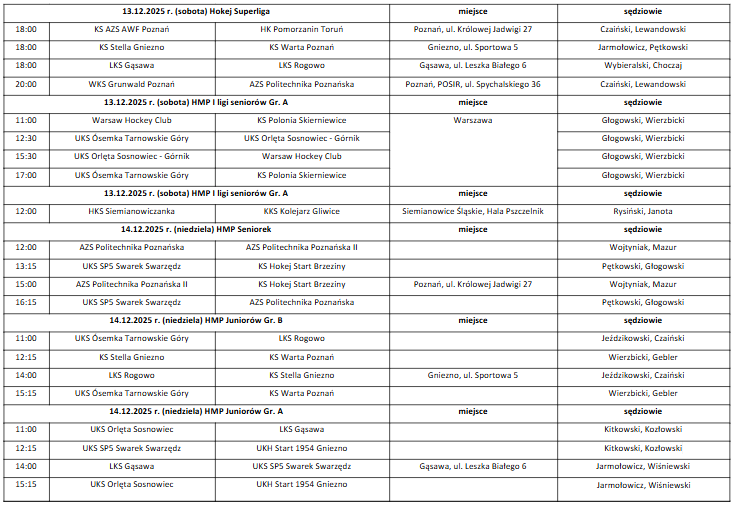 | 13.12.2025 r. (sobota) Hokej Superliga | | | miejsce | sędziowie |
|---|---|---|---|---|
| 18:00 | KS AZS AWF Poznań | HK Pomorzanin Toruń | Poznań, ul. Królowej Jadwigi 27 | Czaiński, Lewandowski |
| 18:00 | KS Stella Gniezno | KS Warta Poznań | Gniezno, ul. Sportowa 5 | Jarmołowicz, Pętkowski |
| 18:00 | LKS Gąsawa | LKS Rogowo | Gąsawa, ul. Leszka Białego 6 | Wybieralski, Choczaj |
| 20:00 | WKS Grunwald Poznań | AZS Politechnika Poznańska | Poznań, POSIR, ul. Spychalskiego 36 | Czaiński, Lewandowski |
| 13.12.2025 r. (sobota) HMP I ligi seniorów Gr. A | | | miejsce | sędziowie |
| 11:00 | Warsaw Hockey Club | KS Polonia Skierniewice | Warszawa | Głogowski, Wierzbicki |
| 12:30 | UKS Ósemka Tarnowskie Góry | UKS Orlęta Sosnowiec - Górnik | | Głogowski, Wierzbicki |
| 15:30 | UKS Orlęta Sosnowiec - Górnik | Warsaw Hockey Club | | Głogowski, Wierzbicki |
| 17:00 | UKS Ósemka Tarnowskie Góry | KS Polonia Skierniewice | | Głogowski, Wierzbicki |
| 13.12.2025 r. (sobota) HMP I ligi seniorów Gr. A | | | miejsce | sędziowie |
| 12:00 | HKS Siemianowiczanka | KKS Kolejarz Gliwice | Siemianowice Śląskie, Hala Pszczelnik | Rysiński, Janota |
| 14.12.2025 r. (niedziela) HMP Seniorek | | | miejsce | sędziowie |
| 12:00 | AZS Politechnika Poznańska | AZS Politechnika Poznańska II | | Wojtyniak, Mazur |
| 13:15 | UKS SP5 Swarek Swarzędz | KS Hokej Start Brzeziny | | Pętkowski, Głogowski |
| 15:00 | AZS Politechnika Poznańska II | KS Hokej Start Brzeziny | Poznań, ul. Królowej Jadwigi 27 | Wojtyniak, Mazur |
| 16:15 | UKS SP5 Swarek Swarzędz | AZS Politechnika Poznańska | | Pętkowski, Głogowski |
| 14.12.2025 r. (niedziela) HMP Juniorów Gr. B | | | miejsce | sędziowie |
| 11:00 | UKS Ósemka Tarnowskie Góry | LKS Rogowo | | Jeździkowski, Czaiński |
| 12:15 | KS Stella Gniezno | KS Warta Poznań | | Wierzbicki, Gebler |
| 14:00 | LKS Rogowo | KS Stella Gniezno | Gniezno, ul. Sportowa 5 | Jeździkowski, Czaiński |
| 15:15 | UKS Ósemka Tarnowskie Góry | KS Warta Poznań | | Wierzbicki, Gebler |
| 14.12.2025 r. (niedziela) HMP Juniorów Gr. A | | | miejsce | sędziowie |
| 11:00 | UKS Orlęta Sosnowiec | LKS Gąsawa | | Kitkowski, Kozłowski |
| 12:15 | UKS SP5 Swarek Swarzędz | UKH Start 1954 Gniezno | | Kitkowski, Kozłowski |
| 14:00 | LKS Gąsawa | UKS SP5 Swarek Swarzędz | Gąsawa, ul. Leszka Białego 6 | Jarmołowicz, Wiśniewski |
| 15:15 | UKS Orlęta Sosnowiec | UKH Start 1954 Gniezno | | Jarmołowicz, Wiśniewski |